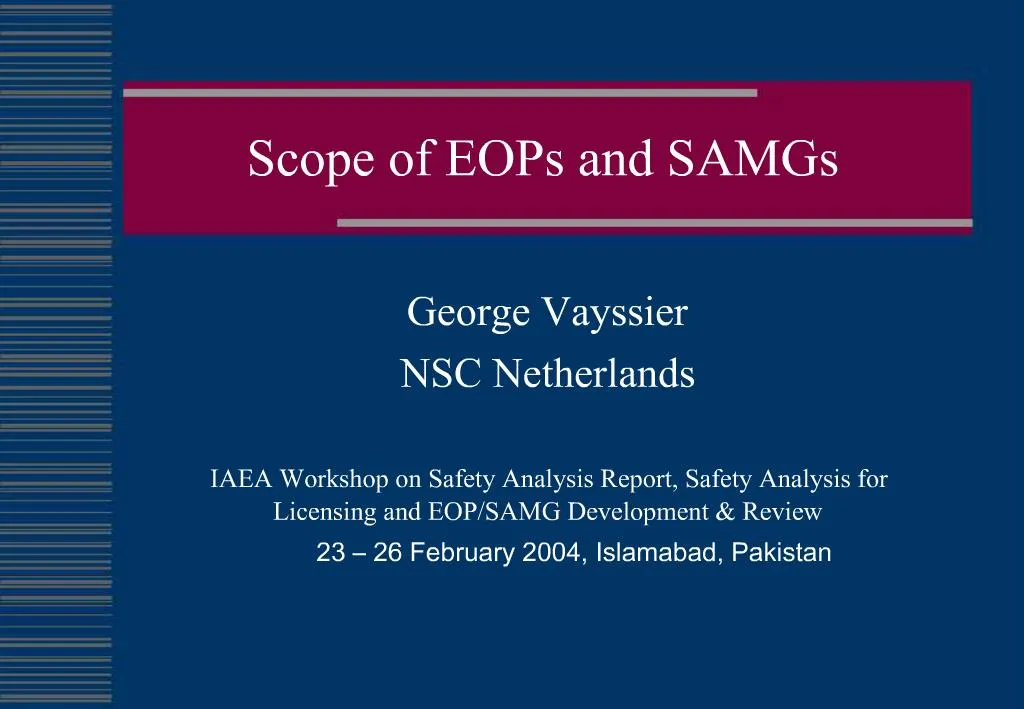 Scope of EOPs and SAMGs

George Vayssier
NSC Netherlands

IAEA Workshop on Safety Analysis Report, Safety Analysis for Licensing and EOP/SAMG Development & Review
23 – 26 February 2004, Islamabad, Pakistan